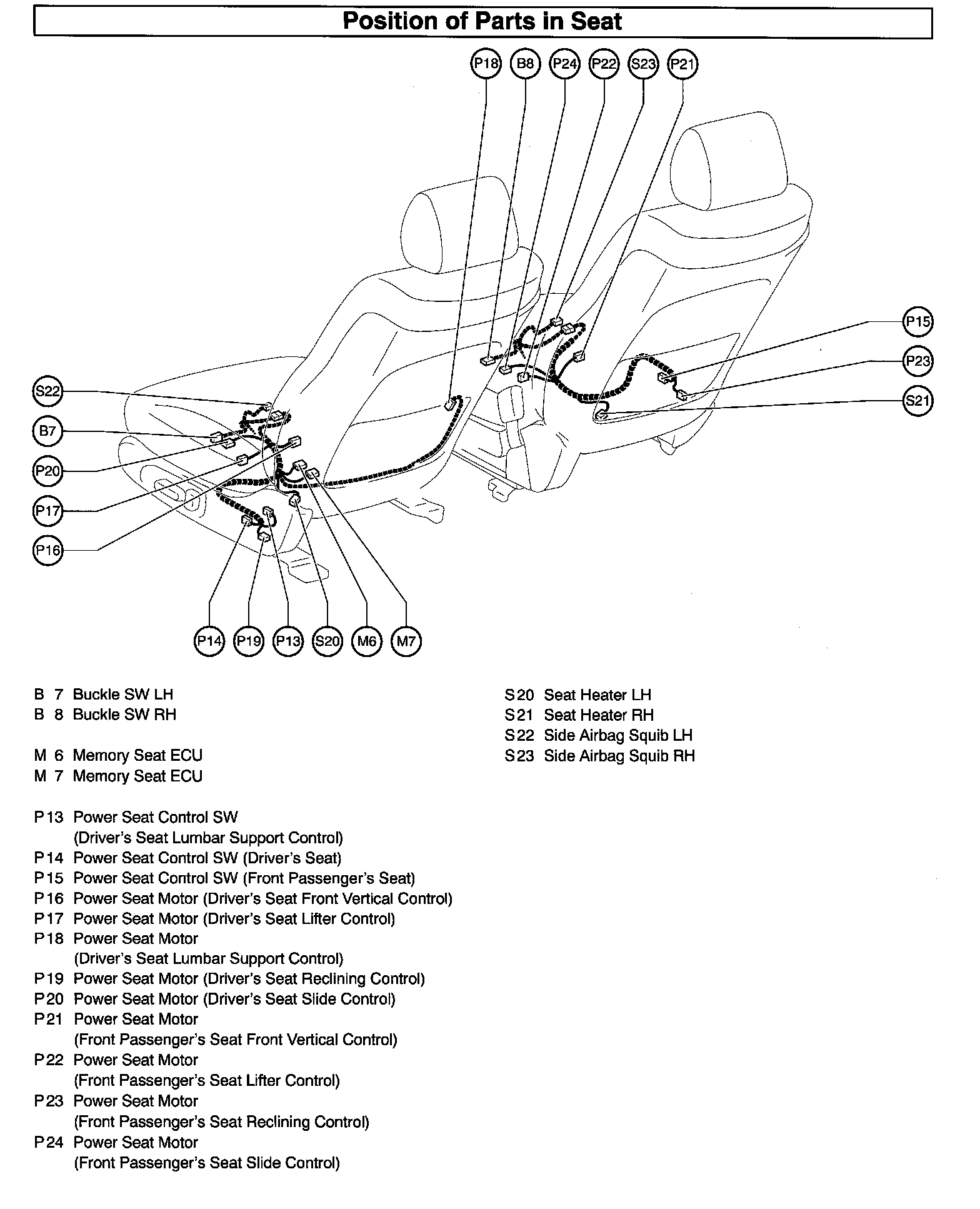 Position of Parts in Seat

P18 B8 P24 P22 S23 P21

P15
P23
S21

S22
B7
P20
P17
P16

P14 P19 P13 S20 M6 M7

B 7 Buckle SW LH
B 8 Buckle SW RH

M 6 Memory Seat ECU
M 7 Memory Seat ECU

P13 Power Seat Control SW
(Driver's Seat Lumbar Support Control)
P14 Power Seat Control SW (Driver's Seat)
P15 Power Seat Control SW (Front Passenger's Seat)
P16 Power Seat Motor (Driver's Seat Front Vertical Control)
P17 Power Seat Motor (Driver's Seat Lifter Control)
P18 Power Seat Motor
(Driver's Seat Lumbar Support Control)
P19 Power Seat Motor (Driver's Seat Reclining Control)
P20 Power Seat Motor (Driver's Seat Slide Control)
P21 Power Seat Motor
(Front Passenger's Seat Front Vertical Control)
P22 Power Seat Motor
(Front Passenger's Seat Lifter Control)
P23 Power Seat Motor
(Front Passenger's Seat Reclining Control)
P24 Power Seat Motor
(Front Passenger's Seat Slide Control)

S20 Seat Heater LH
S21 Seat Heater RH
S22 Side Airbag Squib LH
S23 Side Airbag Squib RH